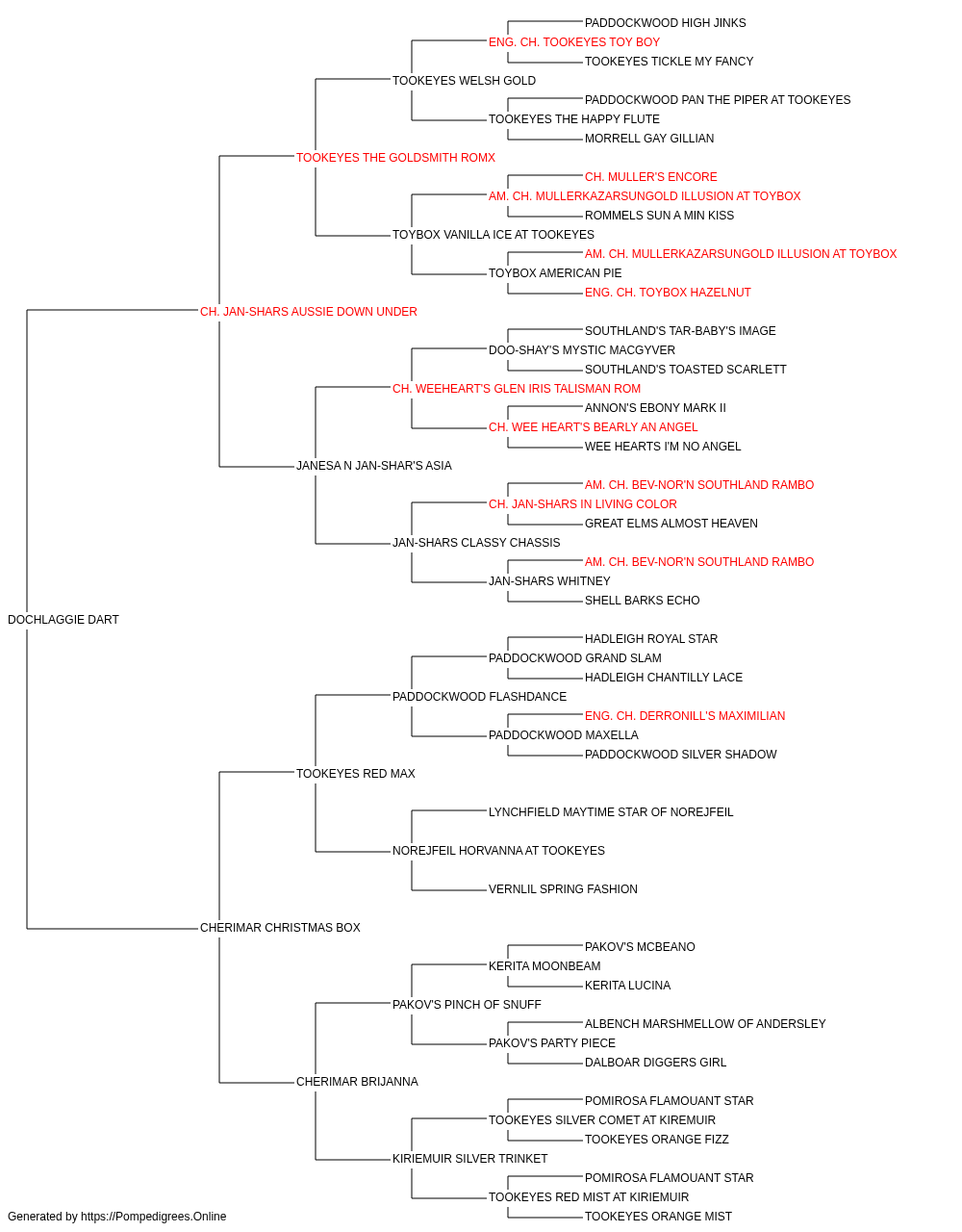 PADDOCKWOOD HIGH JINKS
ENG. CH. TOOKEYES TOY BOY
TOOKEYES TICKLE MY FANCY
TOOKEYES WELSH GOLD
PADDOCKWOOD PAN THE PIPER AT TOOKEYES
TOOKEYES THE HAPPY FLUTE
MORRELL GAY GILLIAN
TOOKEYES THE GOLDSMITH ROMX
CH. MULLER'S ENCORE
AM. CH. MULLERKAZARSUNGOLD ILLUSION AT TOYBOX
ROMMELS SUN A MIN KISS
TOYBOX VANILLA ICE AT TOOKEYES
AM. CH. MULLERKAZARSUNGOLD ILLUSION AT TOYBOX
TOYBOX AMERICAN PIE
ENG. CH. TOYBOX HAZELNUT
CH. JAN-SHARS AUSSIE DOWN UNDER
SOUTHLAND'S TAR-BABY'S IMAGE
DOO-SHAY'S MYSTIC MACGYVER
SOUTHLAND'S TOASTED SCARLETT
CH. WEEHEART'S GLEN IRIS TALISMAN ROM
ANNON'S EBONY MARK II
CH. WEE HEART'S BEARLY AN ANGEL
WEE HEARTS I'M NO ANGEL
JANESA N JAN-SHAR'S ASIA
AM. CH. BEV-NOR'N SOUTHLAND RAMBO
CH. JAN-SHARS IN LIVING COLOR
GREAT ELMS ALMOST HEAVEN
JAN-SHARS CLASSY CHASSIS
AM. CH. BEV-NOR'N SOUTHLAND RAMBO
JAN-SHARS WHITNEY
SHELL BARKS ECHO
DOCHLAGGIE DART
HADLEIGH ROYAL STAR
PADDOCKWOOD GRAND SLAM
HADLEIGH CHANTILLY LACE
PADDOCKWOOD FLASHDANCE
ENG. CH. DERRONILL'S MAXIMILIAN
PADDOCKWOOD MAXELLA
PADDOCKWOOD SILVER SHADOW
TOOKEYES RED MAX
LYNCHFIELD MAYTIME STAR OF NOREJFEIL
NOREJFEIL HORVANNA AT TOOKEYES
VERNLIL SPRING FASHION
CHERIMAR CHRISTMAS BOX
PAKOV'S MCBEANO
KERITA MOONBEAM
KERITA LUCINA
PAKOV'S PINCH OF SNUFF
ALBENCH MARSHMELLOW OF ANDERSLEY
PAKOV'S PARTY PIECE
DALBOAR DIGGERS GIRL
CHERIMAR BRIJANNA
POMIROSA FLAMOUANT STAR
TOOKEYES SILVER COMET AT KIREMUIR
TOOKEYES ORANGE FIZZ
KIRIEMUIR SILVER TRINKET
POMIROSA FLAMOUANT STAR
TOOKEYES RED MIST AT KIRIEMUIR
TOOKEYES ORANGE MIST
Generated by https://Pompedigrees.Online